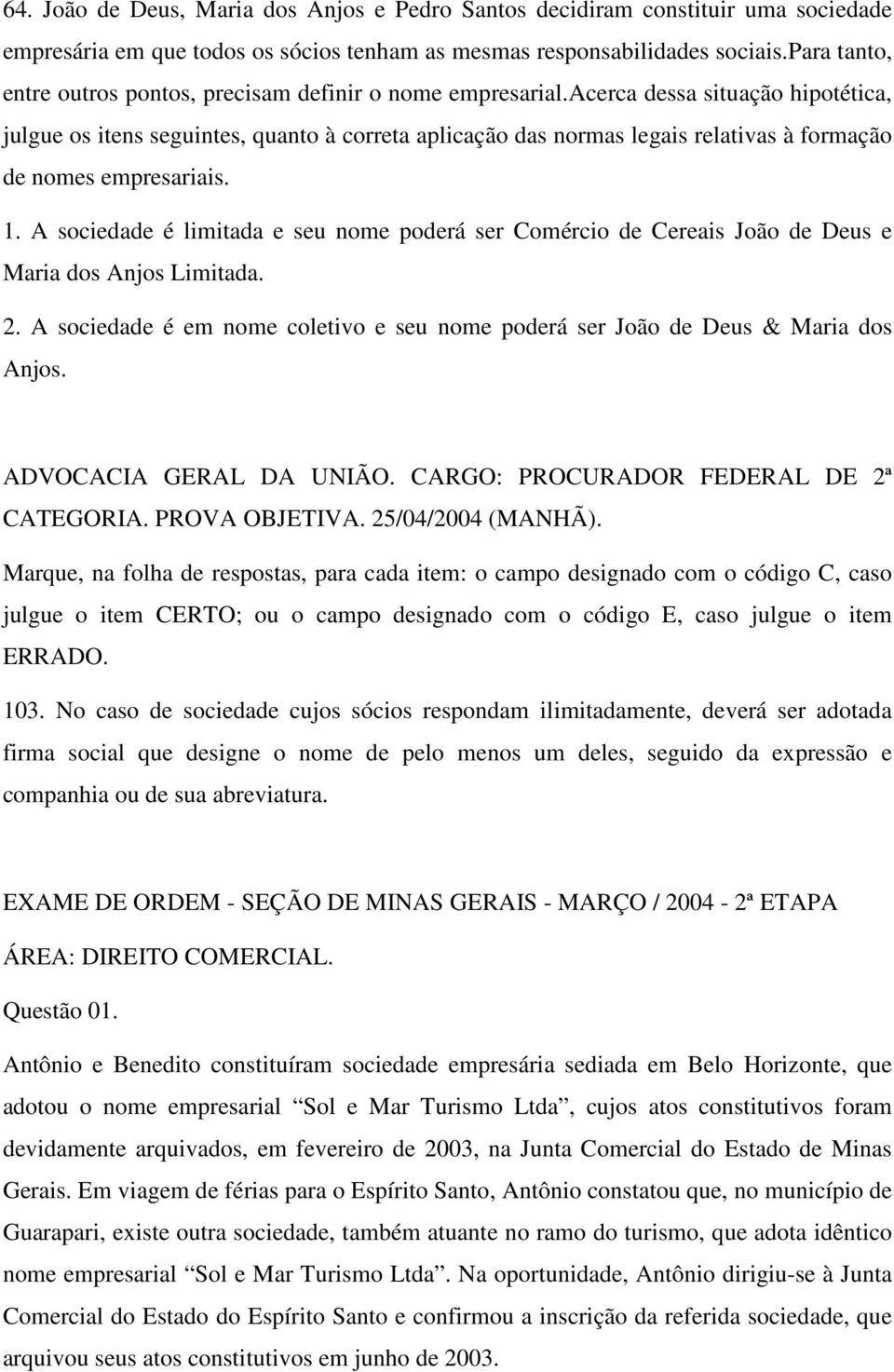 64. João de Deus, Maria dos Anjos e Pedro Santos decidiram constituir uma sociedade empresária em que todos os sócios tenham as mesmas responsabilidades sociais.para tanto, entre outros pontos, precisam definir o nome empresarial.acerca dessa situação hipotética, julgue os itens seguintes, quanto à correta aplicação das normas legais relativas à formação de nomes empresariais.

1. A sociedade é limitada e seu nome poderá ser Comércio de Cereais João de Deus e Maria dos Anjos Limitada.

2. A sociedade é em nome coletivo e seu nome poderá ser João de Deus & Maria dos Anjos.

ADVOCACIA GERAL DA UNIÃO. CARGO: PROCURADOR FEDERAL DE 2ª CATEGORIA. PROVA OBJETIVA. 25/04/2004 (MANHÃ).

Marque, na folha de respostas, para cada item: o campo designado com o código C, caso julgue o item CERTO; ou o campo designado com o código E, caso julgue o item ERRADO.

103. No caso de sociedade cujos sócios respondam ilimitadamente, deverá ser adotada firma social que designe o nome de pelo menos um deles, seguido da expressão e companhia ou de sua abreviatura.

EXAME DE ORDEM - SEÇÃO DE MINAS GERAIS - MARÇO / 2004 - 2ª ETAPA

ÁREA: DIREITO COMERCIAL.

Questão 01.

Antônio e Benedito constituíram sociedade empresária sediada em Belo Horizonte, que adotou o nome empresarial “Sol e Mar Turismo Ltda”, cujos atos constitutivos foram devidamente arquivados, em fevereiro de 2003, na Junta Comercial do Estado de Minas Gerais. Em viagem de férias para o Espírito Santo, Antônio constatou que, no município de Guarapari, existe outra sociedade, também atuante no ramo do turismo, que adota idêntico nome empresarial “Sol e Mar Turismo Ltda”. Na oportunidade, Antônio dirigiu-se à Junta Comercial do Estado do Espírito Santo e confirmou a inscrição da referida sociedade, que arquivou seus atos constitutivos em junho de 2003.